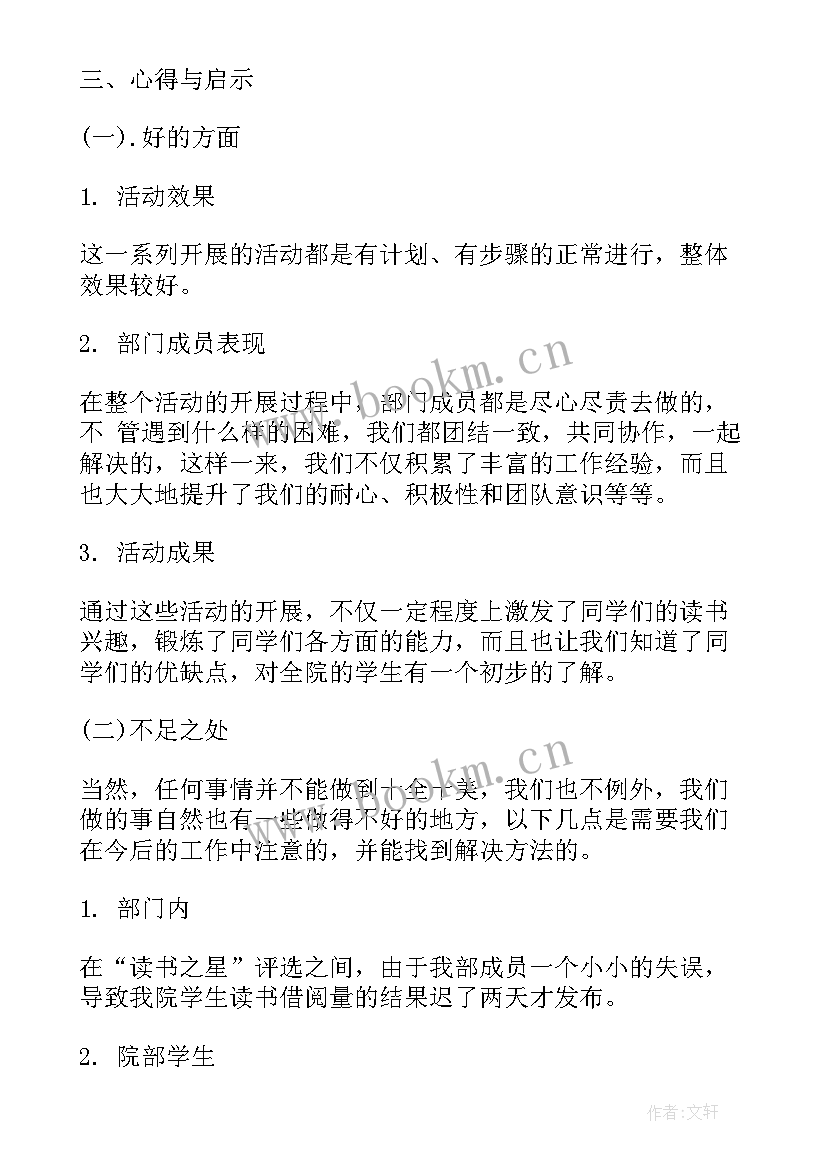 三、心得与启示

(一).好的方面

1. 活动效果

这一系列开展的活动都是有计划、有步骤的正常进行，整体效果较好。

2. 部门成员表现

在整个活动的开展过程中，部门成员都是尽心尽责去做的，不 管遇到什么样的困难，我们都团结一致，共同协作，一起解决的，这样一来，我们不仅积累了丰富的工作经验，而且也大大地提升了我们的耐心、积极性和团队意识等等。

3. 活动成果

通过这些活动的开展，不仅一定程度上激发了同学们的读书兴趣，锻炼了同学们各方面的能力，而且也让我们知道了同学们的优缺点，对全院的学生有一个初步的了解。

(二)不足之处

当然，任何事情并不能做到十全十美，我们也不例外，我们做的事自然也有一些做得不好的地方，以下几点是需要我们在今后的工作中注意的，并能找到解决方法的。

1. 部门内

在“读书之星”评选之间，由于我部成员一个小小的失误，导致我院学生读书借阅量的结果迟了两天才发布。

2. 院部学生

www.bookm.cn

www.bookm.cn

作者:文轩